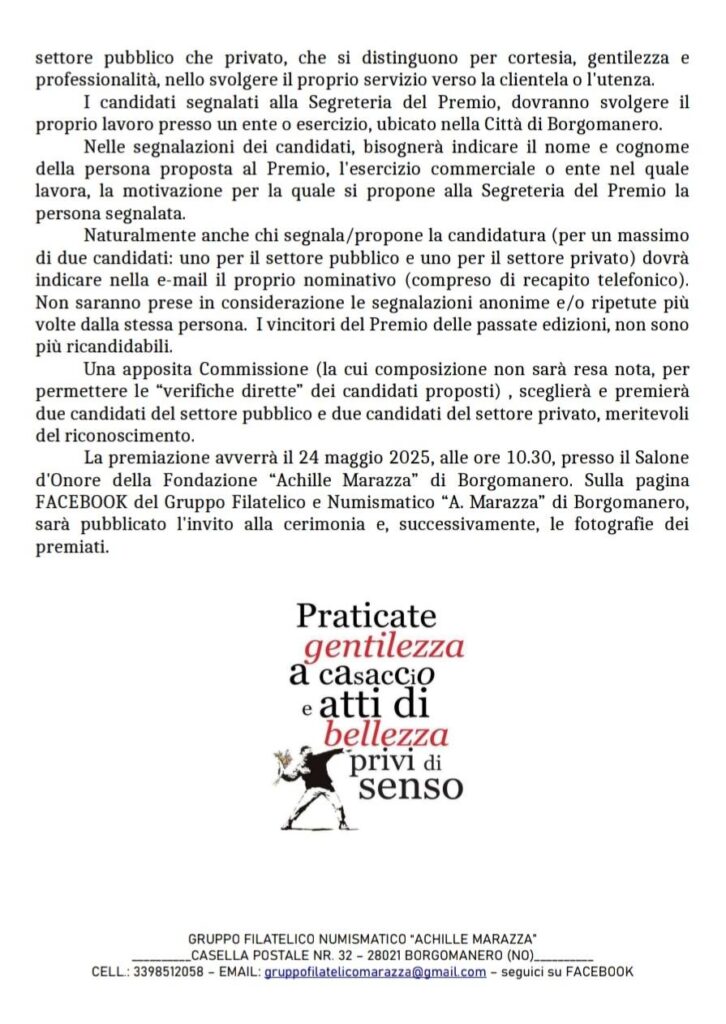 settore pubblico che privato, che si distinguono per cortesia, gentilezza e professionalità, nello svolgere il proprio servizio verso la clientela o l'utenza.

I candidati segnalati alla Segreteria del Premio, dovranno svolgere il proprio lavoro presso un ente o esercizio, ubicato nella Città di Borgomanero.

Nelle segnalazioni dei candidati, bisognerà indicare il nome e cognome della persona proposta al Premio, l'esercizio commerciale o ente nel quale lavora, la motivazione per la quale si propone alla Segreteria del Premio la persona segnalata.

Naturalmente anche chi segnala/propone la candidatura (per un massimo di due candidati: uno per il settore pubblico e uno per il settore privato) dovrà indicare nella e-mail il proprio nominativo (compreso di recapito telefonico). Non saranno prese in considerazione le segnalazioni anonime e/o ripetute più volte dalla stessa persona. I vincitori del Premio delle passate edizioni, non sono più ricandidabili.

Una apposita Commissione (la cui composizione non sarà resa nota, per permettere le "verifiche dirette" dei candidati proposti) , sceglierà e premierà due candidati del settore pubblico e due candidati del settore privato, meritevoli del riconoscimento.

La premiazione avverrà il 24 maggio 2025, alle ore 10.30, presso il Salone d'Onore della Fondazione "Achille Marazza" di Borgomanero. Sulla pagina FACEBOOK del Gruppo Filatelico e Numismatico "A. Marazza" di Borgomanero, sarà pubblicato l'invito alla cerimonia e, successivamente, le fotografie dei premiati.

Praticate gentilezza a casaccio e atti di bellezza privi di senso

GRUPPO FILATELICO NUMISMATICO "ACHILLE MARAZZA"
_________CASELLA POSTALE NR. 32 – 28021 BORGOMANERO (NO)_________
CELL.: 3398512058 – EMAIL: gruppofilatelicomarazza@gmail.com – seguici su FACEBOOK